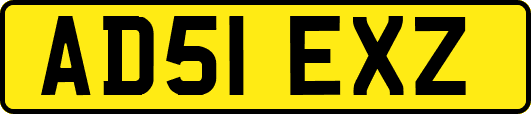 AD51 EXZ